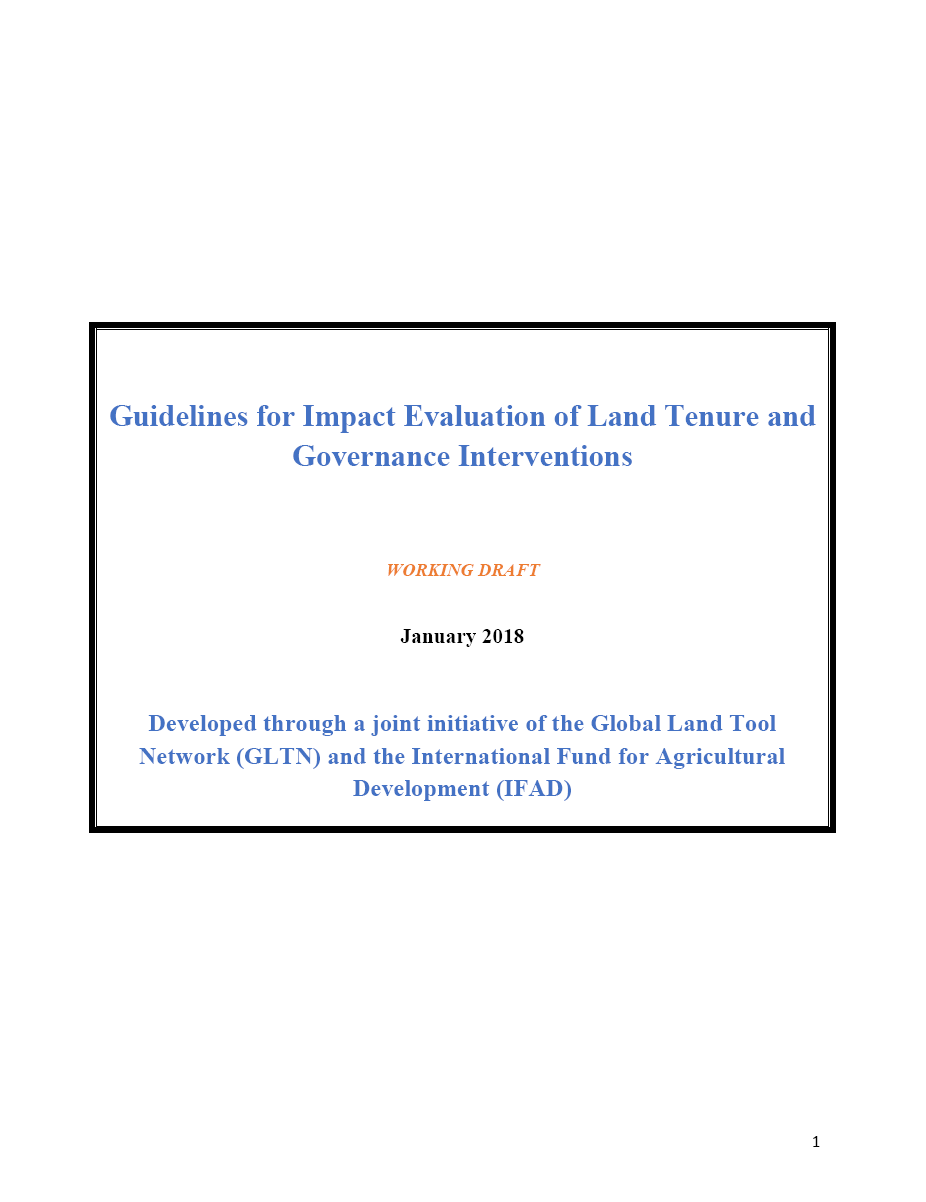 Guidelines for Impact Evaluation of Land Tenure and Governance Interventions

WORKING DRAFT

January 2018

Developed through a joint initiative of the Global Land Tool Network (GLTN) and the International Fund for Agricultural Development (IFAD)

1